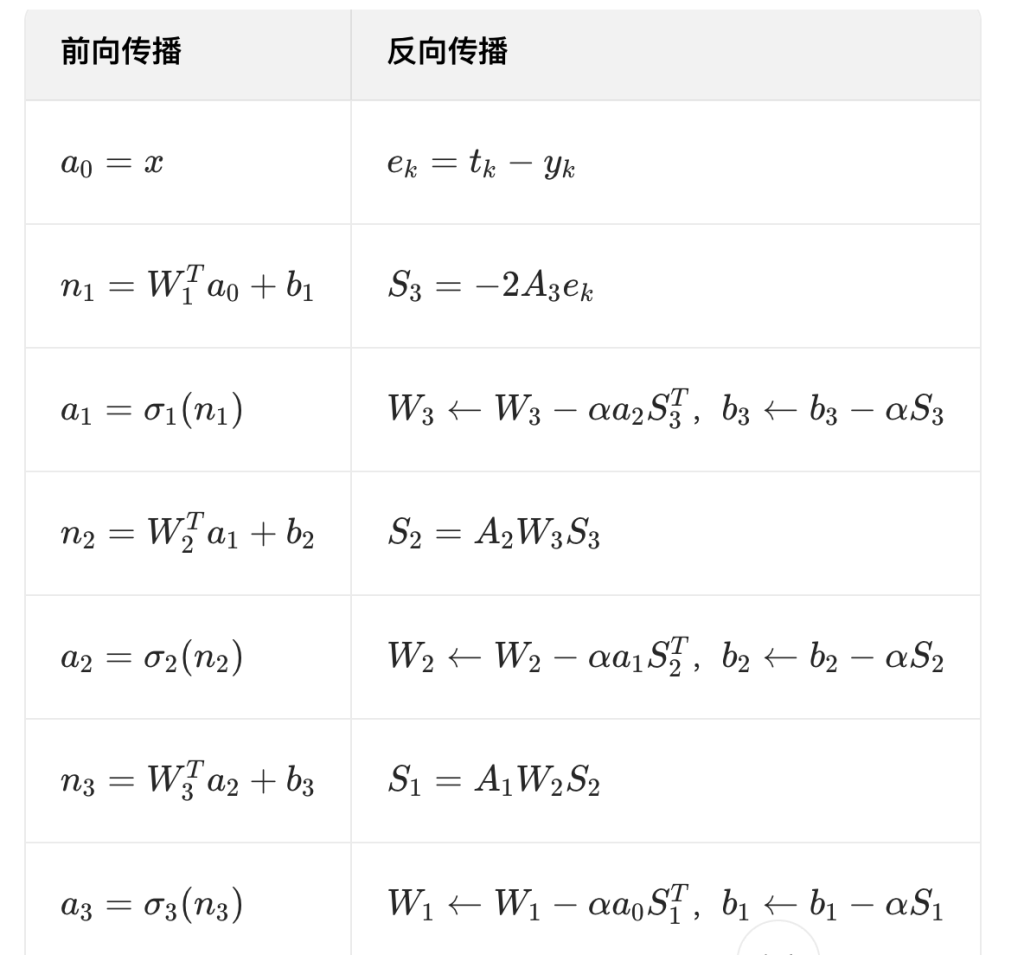 | 前向传播 | 反向传播 |
|---|---|
| $a_0 = x$ | $e_k = t_k - y_k$ |
| $n_1 = W_1^T a_0 + b_1$ | $S_3 = -2A_3 e_k$ |
| $a_1 = \sigma_1(n_1)$ | $W_3 \leftarrow W_3 - \alpha a_2 S_3^T,\ b_3 \leftarrow b_3 - \alpha S_3$ |
| $n_2 = W_2^T a_1 + b_2$ | $S_2 = A_2 W_3 S_3$ |
| $a_2 = \sigma_2(n_2)$ | $W_2 \leftarrow W_2 - \alpha a_1 S_2^T,\ b_2 \leftarrow b_2 - \alpha S_2$ |
| $n_3 = W_3^T a_2 + b_3$ | $S_1 = A_1 W_2 S_2$ |
| $a_3 = \sigma_3(n_3)$ | $W_1 \leftarrow W_1 - \alpha a_0 S_1^T,\ b_1 \leftarrow b_1 - \alpha S_1$ |